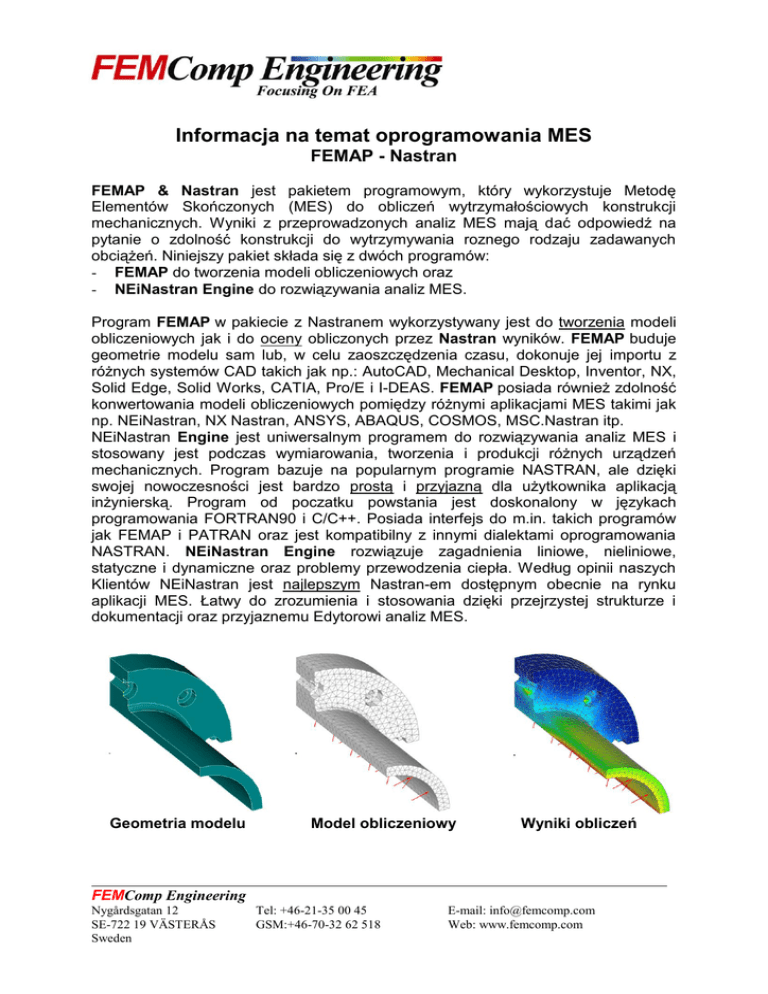 FEMComp Engineering
Focusing On FEA

Informacja na temat oprogramowania MES
FEMAP - Nastran

FEMAP & Nastran jest pakietem programowym, który wykorzystuje Metodę Elementów Skończonych (MES) do obliczeń wytrzymałościowych konstrukcji mechanicznych. Wyniki z przeprowadzonych analiz MES mają dać odpowiedź na pytanie o zdolność konstrukcji do wytrzymywania roznego rodzaju zadawanych obciążeń. Niniejszy pakiet składa się z dwóch programów:
- FEMAP do tworzenia modeli obliczeniowych oraz
- NEiNastran Engine do rozwiązywania analiz MES.

Program FEMAP w pakiecie z Nastranem wykorzystywany jest do tworzenia modeli obliczeniowych jak i do oceny obliczonych przez Nastran wyników. FEMAP buduje geometrie modelu sam lub, w celu zaoszczędzenia czasu, dokonuje jej importu z różnych systemów CAD takich jak np.: AutoCAD, Mechanical Desktop, Inventor, NX, Solid Edge, Solid Works, CATIA, Pro/E i I-DEAS. FEMAP posiada również zdolność konwertowania modeli obliczeniowych pomiędzy różnymi aplikacjami MES takimi jak np. NEiNastran, NX Nastran, ANSYS, ABAQUS, COSMOS, MSC.Nastran itp.
NEiNastran Engine jest uniwersalnym programem do rozwiązywania analiz MES i stosowany jest podczas wymiarowania, tworzenia i produkcji różnych urządzeń mechanicznych. Program bazuje na popularnym programie NASTRAN, ale dzięki swojej nowoczesności jest bardzo prostą i przyjazną dla użytkownika aplikacją inżynierską. Program od poczatku powstania jest doskonalony w językach programowania FORTRAN90 i C/C++. Posiada interfejs do m.in. takich programów jak FEMAP i PATRAN oraz jest kompatibilny z innymi dialektami oprogramowania NASTRAN. NEiNastran Engine rozwiązuje zagadnienia liniowe, nieliniowe, statyczne i dynamiczne oraz problemy przewodzenia ciepła. Według opinii naszych Klientów NEiNastran jest najlepszym Nastran-em dostępnym obecnie na rynku aplikacji MES. Łatwy do zrozumienia i stosowania dzięki przejrzystej strukturze i dokumentacji oraz przyjaznemu Edytorowi analiz MES.

Geometria modelu
Model obliczeniowy
Wyniki obliczeń

FEMComp Engineering
Nygårdsgatan 12
SE-722 19 VÄSTERÅS
Sweden
Tel: +46-21-35 00 45
GSM:+46-70-32 62 518
E-mail: info@femcomp.com
Web: www.femcomp.com